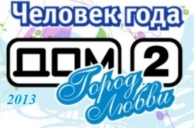 Человек года

ДОМ 2

Город Любви

2013